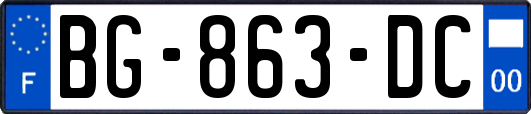 F
BG-863-DC
00